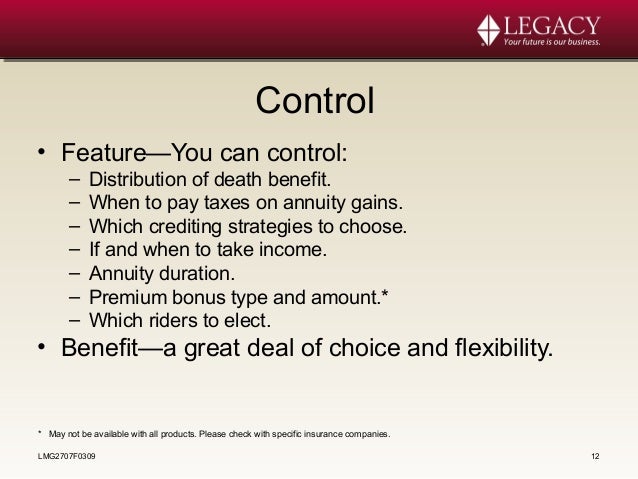 LEGACY
Your future is our business.

Control

• Feature—You can control:
– Distribution of death benefit.
– When to pay taxes on annuity gains.
– Which crediting strategies to choose.
– If and when to take income.
– Annuity duration.
– Premium bonus type and amount.*
– Which riders to elect.
• Benefit—a great deal of choice and flexibility.

* May not be available with all products. Please check with specific insurance companies.

LMG2707F0309

12